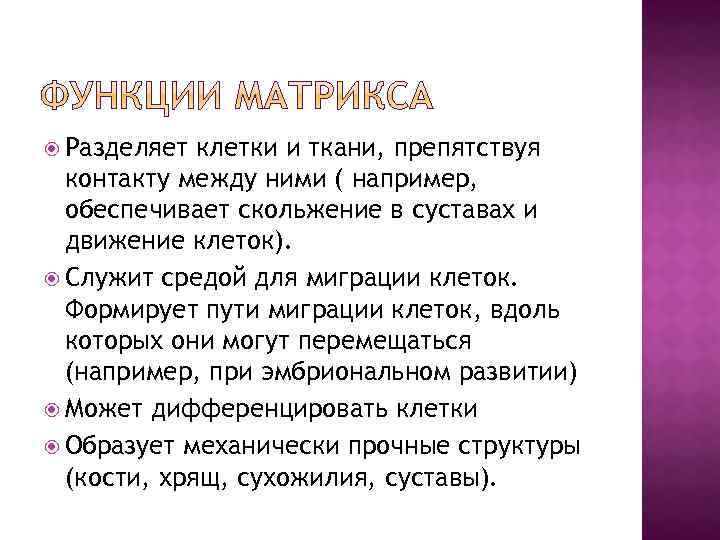 ФУНКЦИИ МАТРИКСА

Разделяет клетки и ткани, препятствуя контакту между ними ( например, обеспечивает скольжение в суставах и движение клеток).

Служит средой для миграции клеток. Формирует пути миграции клеток, вдоль которых они могут перемещаться (например, при эмбриональном развитии)

Может дифференцировать клетки

Образует механически прочные структуры (кости, хрящ, сухожилия, суставы).